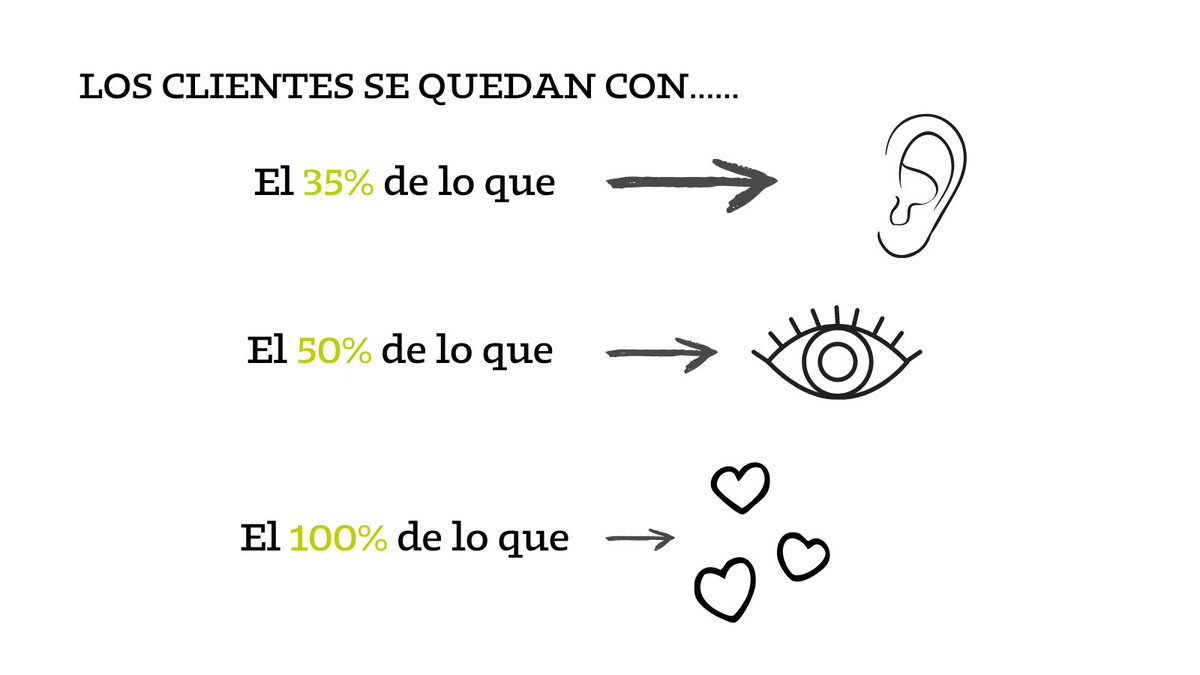 LOS CLIENTES SE QUEDAN CON......

El 35% de lo que

El 50% de lo que

El 100% de lo que